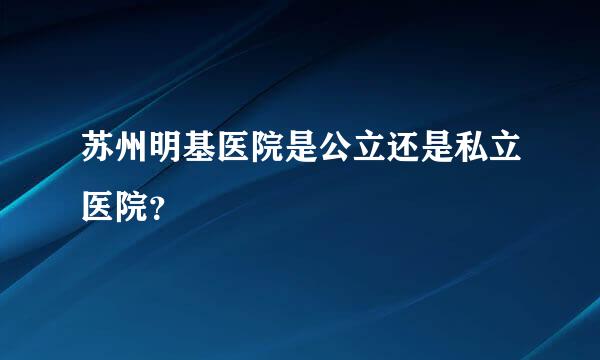 苏州明基医院是公立还是私立医院?